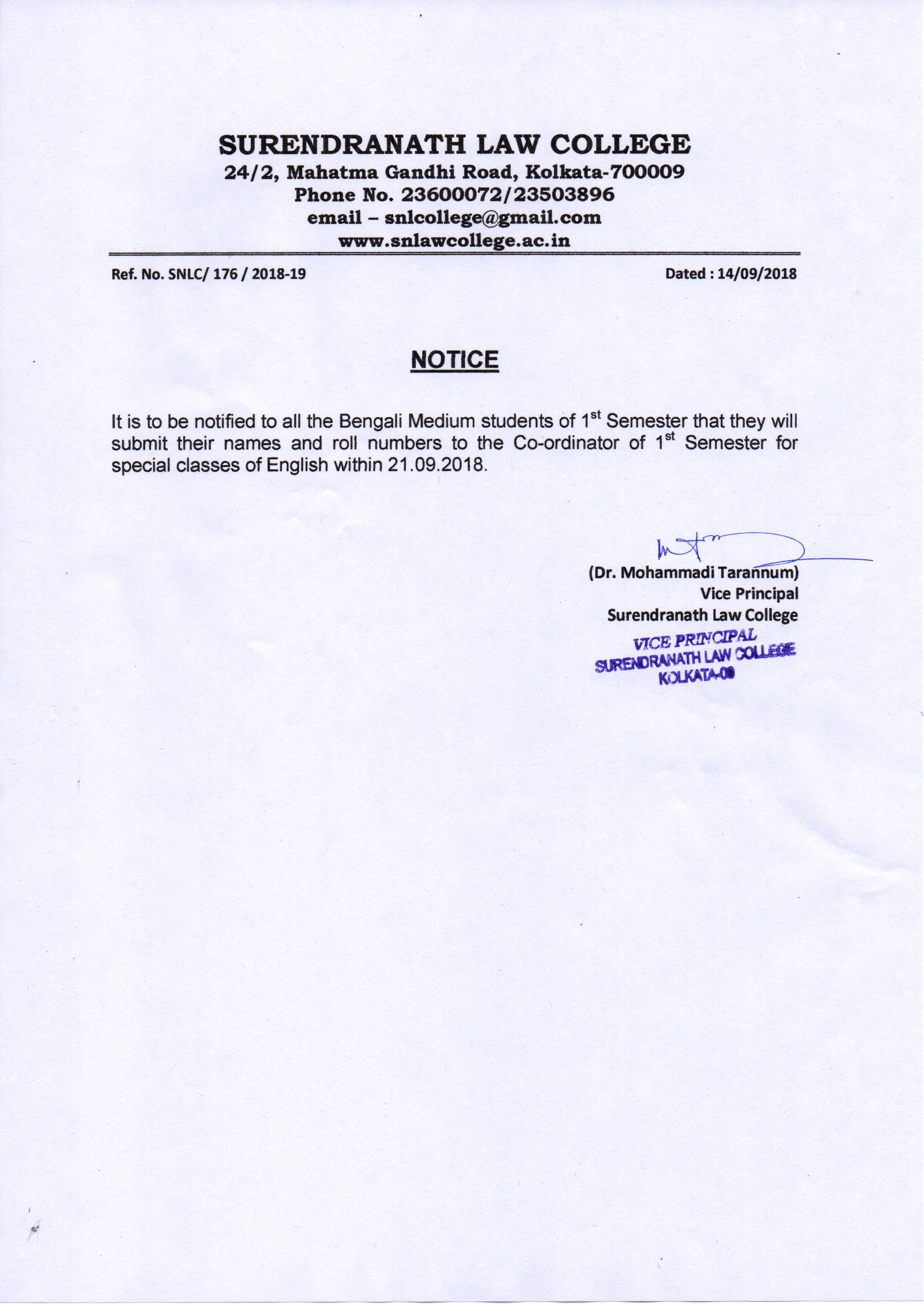 SURENDRANATH LAW COLLEGE
24/2, Mahatma Gandhi Road, Kolkata-700009
Phone No. 23600072/23503896
email – snlcollege@gmail.com
www.snlawcollege.ac.in

Ref. No. SNLC/ 176 / 2018-19

Dated : 14/09/2018

NOTICE

It is to be notified to all the Bengali Medium students of 1$^{st}$ Semester that they will submit their names and roll numbers to the Co-ordinator of 1$^{st}$ Semester for special classes of English within 21.09.2018.

(Dr. Mohammadi Tarannum)
Vice Principal
Surendranath Law College

VICE PRINCIPAL
SURENDRANATH LAW COLLEGE
KOLKATA-09